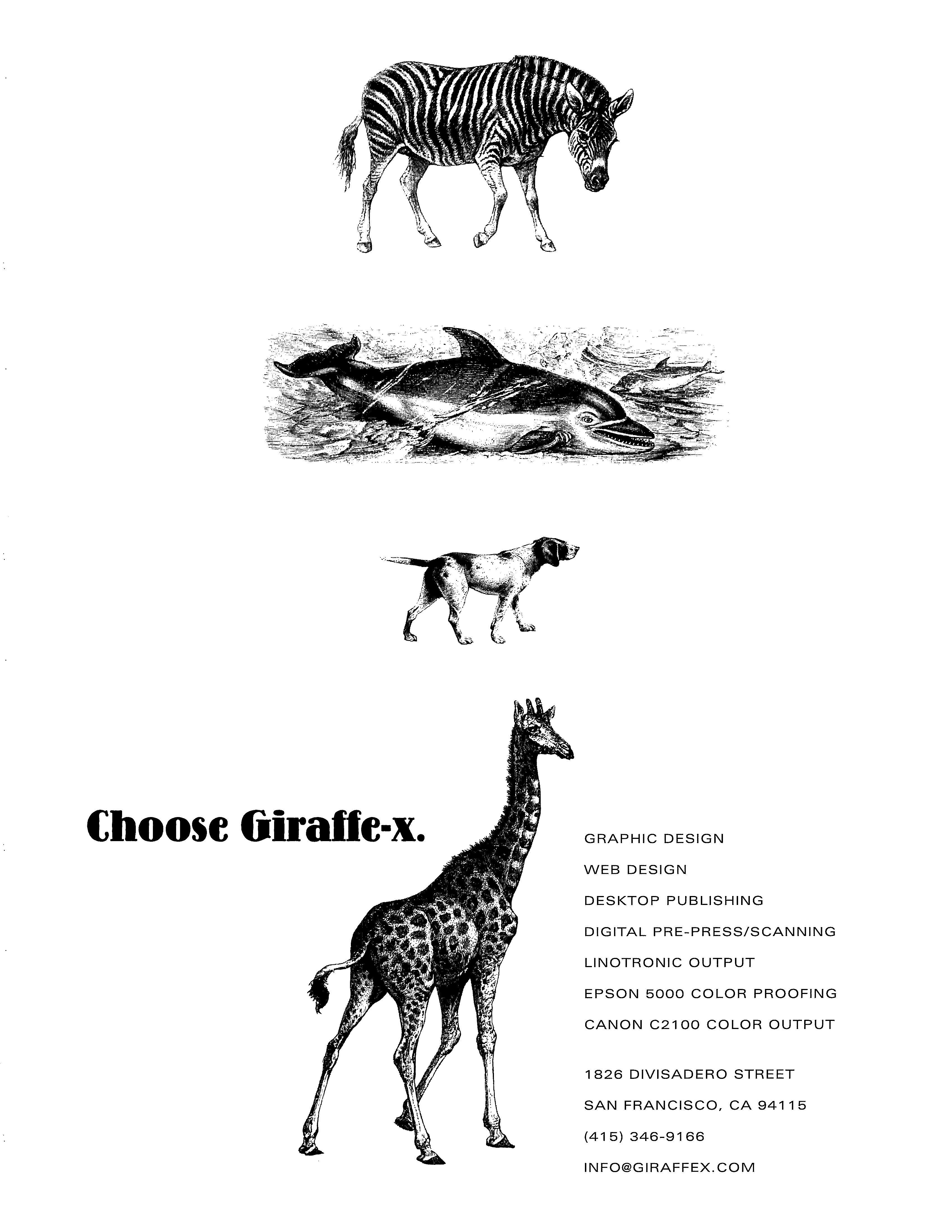 Choose Giraffe-x.

GRAPHIC DESIGN
WEB DESIGN
DESKTOP PUBLISHING
DIGITAL PRE-PRESS/SCANNING
LINOTRONIC OUTPUT
EPSON 5000 COLOR PROOFING
CANON C2100 COLOR OUTPUT

1826 DIVISADERO STREET
SAN FRANCISCO, CA 94115
(415) 346-9166
INFO@GIRAFFEX.COM